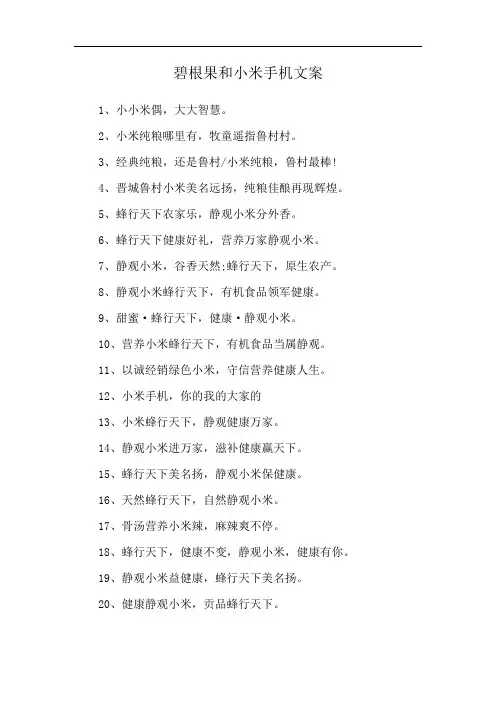 碧根果和小米手机文案

1、小小米偶，大大智慧。

2、小米纯粮哪里有，牧童遥指鲁村村。

3、经典纯粮，还是鲁村/小米纯粮，鲁村最棒!

4、晋城鲁村小米美名远扬，纯粮佳酿再现辉煌。

5、蜂行天下农家乐，静观小米分外香。

6、蜂行天下健康好礼，营养万家静观小米。

7、静观小米，谷香天然;蜂行天下，原生农产。

8、静观小米蜂行天下，有机食品领军健康。

9、甜蜜·蜂行天下，健康·静观小米。

10、营养小米蜂行天下，有机食品当属静观。

11、以诚经销绿色小米，守信营养健康人生。

12、小米手机，你的我的大家的

13、小米蜂行天下，静观健康万家。

14、静观小米进万家，滋补健康赢天下。

15、蜂行天下美名扬，静观小米保健康。

16、天然蜂行天下，自然静观小米。

17、骨汤营养小米辣，麻辣爽不停。

18、蜂行天下，健康不变，静观小米，健康有你。

19、静观小米益健康，蜂行天下美名扬。

20、健康静观小米，贡品蜂行天下。